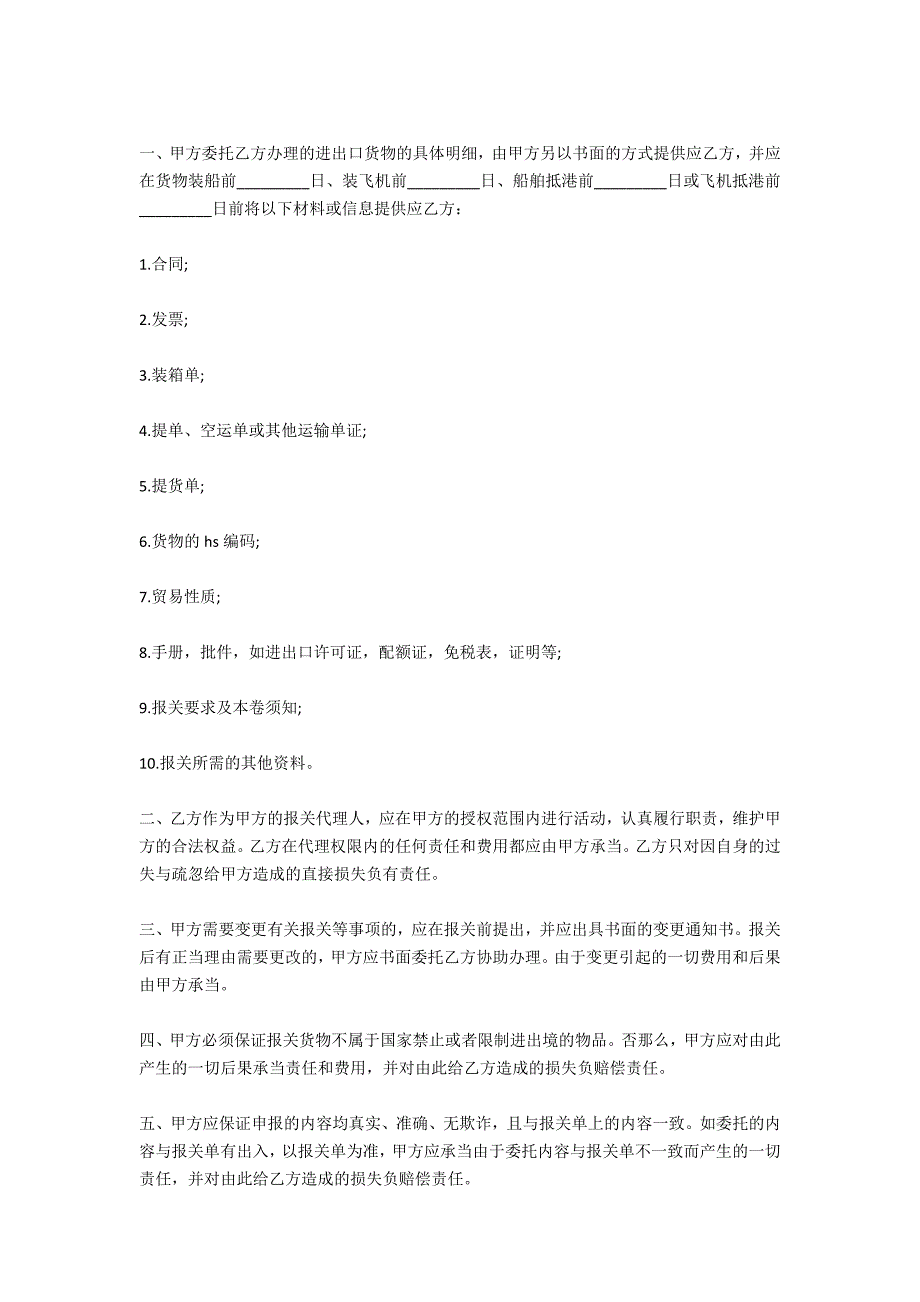 一、甲方委托乙方办理的进出口货物的具体明细，由甲方另以书面的方式提供应乙方，并应在货物装船前_________日、装飞机前_________日、船舶抵港前_________日或飞机抵港前_________日前将以下材料或信息提供应乙方：

1.合同;

2.发票;

3.装箱单;

4.提单、空运单或其他运输单证;

5.提货单;

6.货物的 hs 编码;

7.贸易性质;

8.手册，批件，如进出口许可证，配额证，免税表，证明等;

9.报关要求及本卷须知;

10.报关所需的其他资料。

二、乙方作为甲方的报关代理人，应在甲方的授权范围内进行活动，认真履行职责，维护甲方的合法权益。乙方在代理权限内的任何责任和费用都应由甲方承当。乙方只对因自身的过失与疏忽给甲方造成的直接损失负有责任。

三、甲方需要变更有关报关等事项的，应在报关前提出，并应出具书面的变更通知书。报关后有正当理由需要更改的，甲方应书面委托乙方协助办理。由于变更引起的一切费用和后果由甲方承当。

四、甲方必须保证报关货物不属于国家禁止或者限制进出境的物品。否那么，甲方应对由此产生的一切后果承当责任和费用，并对由此给乙方造成的损失负赔偿责任。

五、甲方应保证申报的内容均真实、准确、无欺诈，且与报关单上的内容一致。如委托的内容与报关单有出入，以报关单为准，甲方应承当由于委托内容与报关单不一致而产生的一切责任，并对由此给乙方造成的损失负赔偿责任。